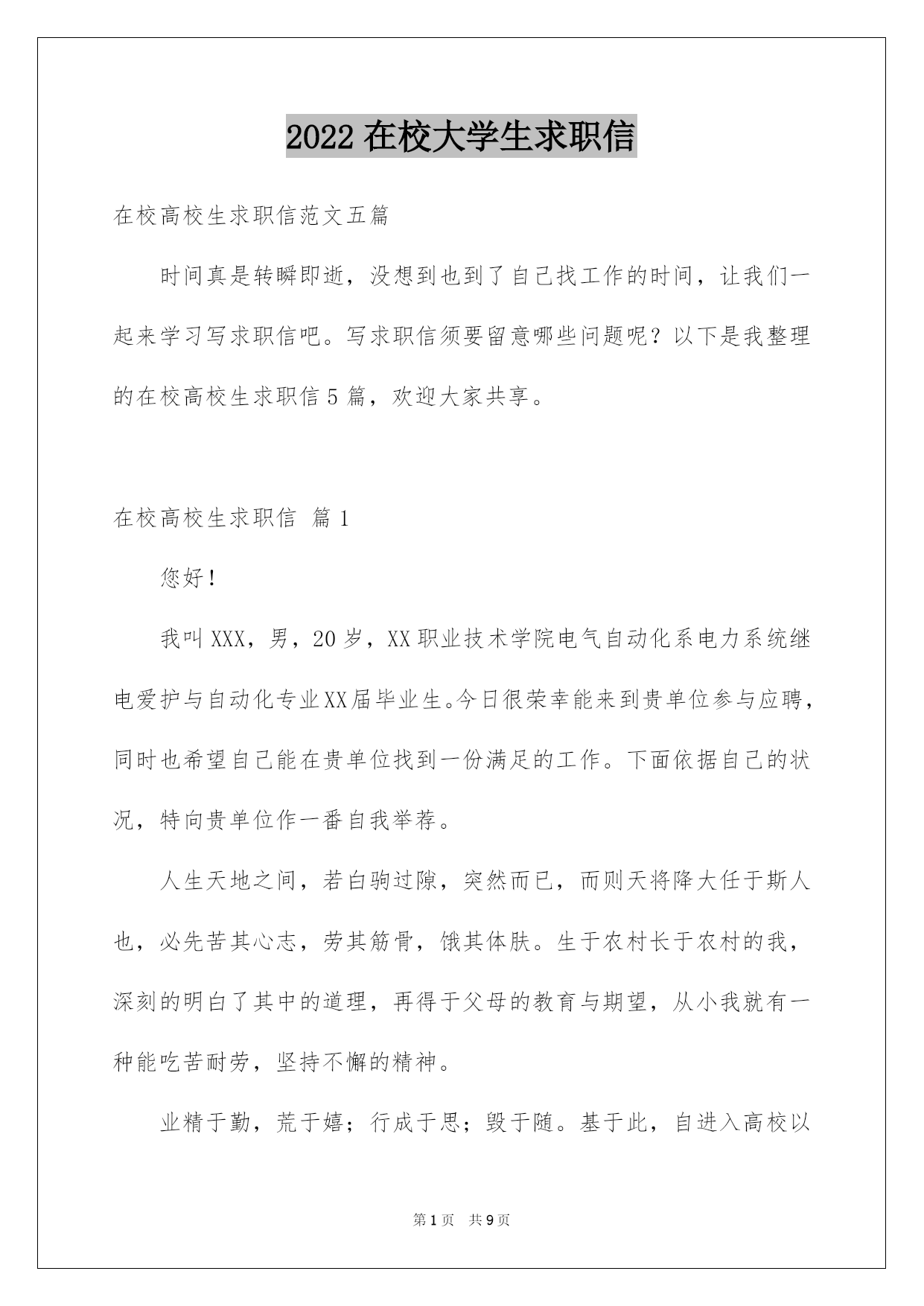 2022 在校大学生求职信

在校高校生求职信范文五篇

时间真是转瞬即逝，没想到也到了自己找工作的时间，让我们一起来学习写求职信吧。写求职信须要留意哪些问题呢？以下是我整理的在校高校生求职信 5 篇，欢迎大家共享。

在校高校生求职信 篇 1

您好！

我叫 XXX，男，20 岁，XX 职业技术学院电气自动化系电力系统继电爱护与自动化专业 XX 届毕业生。今日很荣幸能来到贵单位参与应聘，同时也希望自己能在贵单位找到一份满足的工作。下面依据自己的状况，特向贵单位作一番自我举荐。

人生天地之间，若白驹过隙，突然而已，而则天将降大任于斯人也，必先苦其心志，劳其筋骨，饿其体肤。生于农村长于农村的我，深刻的明白了其中的道理，再得于父母的教育与期望，从小我就有一种能吃苦耐劳，坚持不懈的精神。

业精于勤，荒于嬉；行成于思；毁于随。基于此，自进入高校以

第 1 页 共 9 页